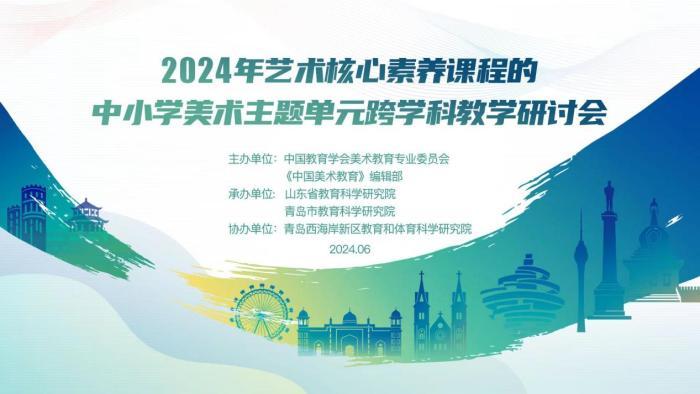 2024年艺术核心素养课程的
中小学美术主题单元跨学科教学研讨会

主办单位：中国教育学会美术教育专业委员会
《中国美术教育》编辑部
承办单位：山东省教育科学研究院
青岛市教育科学研究院
协办单位：青岛西海岸新区教育和体育科学研究院
2024.06